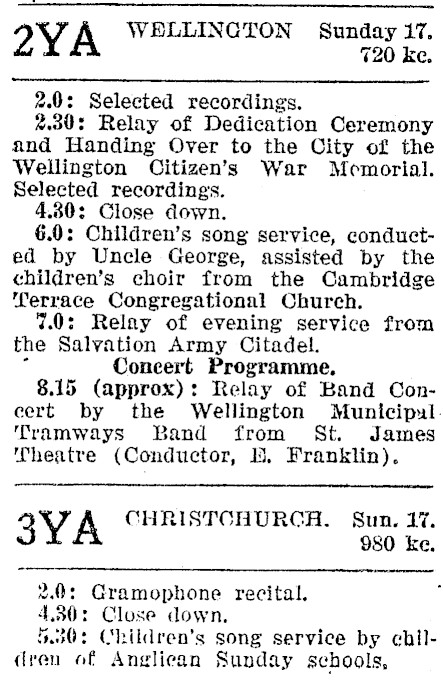 2YA WELLINGTON Sunday 17.
720 kc.

2.0: Selected recordings.

2.30: Relay of Dedication Ceremony and Handing Over to the City of the Wellington Citizen's War Memorial. Selected recordings.

4.30: Close down.

6.0: Children's song service, conducted by Uncle George, assisted by the children's choir from the Cambridge Terrace Congregational Church.

7.0: Relay of evening service from the Salvation Army Citadel.

Concert Programme.

8.15 (approx): Relay of Band Concert by the Wellington Municipal Tramways Band from St. James Theatre (Conductor, E. Franklin).

3YA CHRISTCHURCH. Sun. 17.
980 kc.

2.0: Gramophone recital.

4.30: Close down.

5.30: Children's song service by children of Anglican Sunday schools.